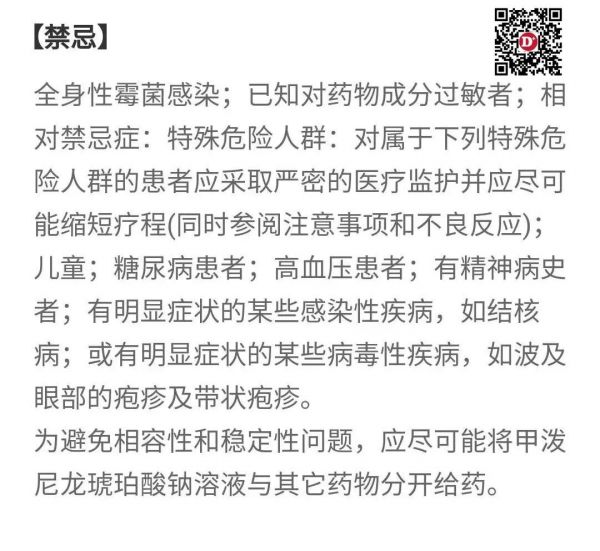 【禁忌】

全身性霉菌感染；已知对药物成分过敏者；相对禁忌症：特殊危险人群：对属于下列特殊危险人群的患者应采取严密的医疗监护并应尽可能缩短疗程(同时参阅注意事项和不良反应)；儿童；糖尿病患者；高血压患者；有精神病史者；有明显症状的某些感染性疾病，如结核病；或有明显症状的某些病毒性疾病，如波及眼部的疱疹及带状疱疹。

为避免相容性和稳定性问题，应尽可能将甲泼尼龙琥珀酸钠溶液与其它药物分开给药。